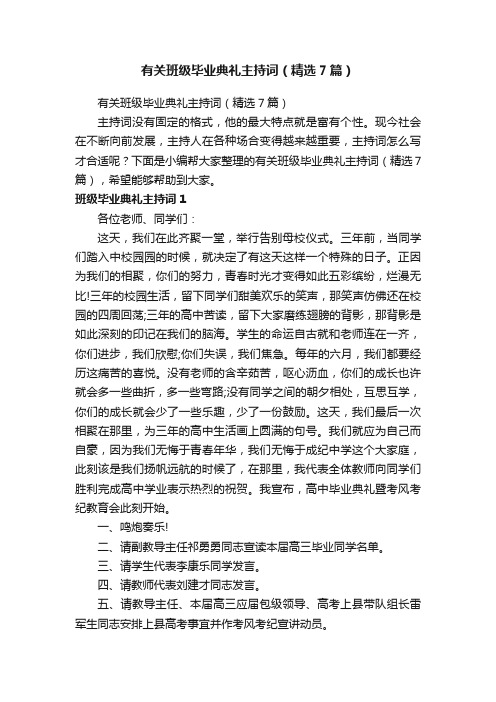 有关班级毕业典礼主持词（精选7篇）

有关班级毕业典礼主持词（精选7篇）

主持词没有固定的格式，他的最大特点就是富有个性。现今社会在不断向前发展，主持人在各种场合变得越来越重要，主持词怎么写才合适呢？下面是小编帮大家整理的有关班级毕业典礼主持词（精选7篇），希望能够帮助到大家。

班级毕业典礼主持词1

各位老师、同学们：

这天，我们在此齐聚一堂，举行告别母校仪式。三年前，当同学们踏入中校园园的时候，就决定了有这天这样一个特殊的日子。正因为我们的相聚，你们的努力，青春时光才变得如此五彩缤纷，烂漫无比!三年的校园生活，留下同学们甜美欢乐的笑声，那笑声仿佛还在校园的四周回荡;三年的高中苦读，留下大家磨练翅膀的背影，那背影是如此深刻的印记在我们的脑海。学生的命运自古就和老师连在一齐，你们进步，我们欣慰;你们失误，我们焦急。每年的六月，我们都要经历这痛苦的喜悦。没有老师的含辛茹苦，呕心沥血，你们的成长也许就会多一些曲折，多一些弯路;没有同学之间的朝夕相处，互思互学，你们的成长就会少了一些乐趣，少了一份鼓励。这天，我们最后一次相聚在那里，为三年的高中生活画上圆满的句号。我们就应为自己而自豪，因为我们无悔于青春年华，我们无悔于成纪中学这个大家庭，此刻该是我们扬帆远航的时候了，在那里，我代表全体教师向同学们胜利完成高中学业表示热烈的祝贺。我宣布，高中毕业典礼暨考风考纪教育会此刻开始。

一、鸣炮奏乐!

二、请副教导主任祁勇勇同志宣读本届高三毕业同学名单。

三、请学生代表李康乐同学发言。

四、请教师代表刘建才同志发言。

五、请教导主任、本届高三应届包级领导、高考上县带队组长雷军生同志安排上县高考事宜并作考风考纪宣讲动员。